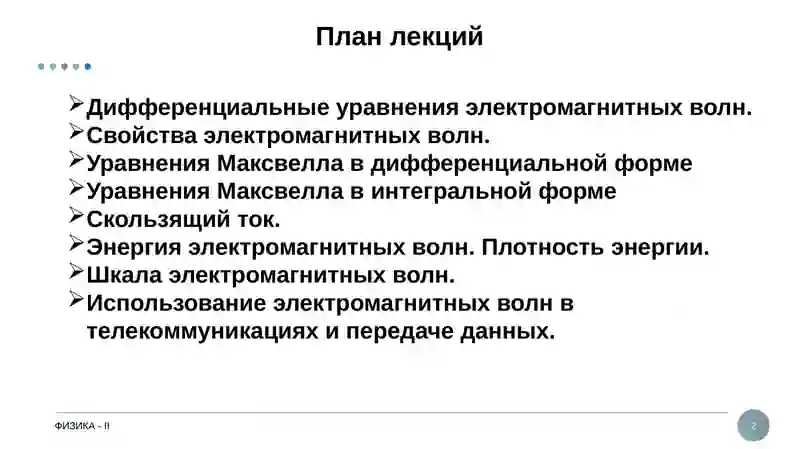 План лекций

➢Дифференциальные уравнения электромагнитных волн.
➢Свойства электромагнитных волн.
➢Уравнения Максвелла в дифференциальной форме
➢Уравнения Максвелла в интегральной форме
➢Скользящий ток.
➢Энергия электромагнитных волн. Плотность энергии.
➢Шкала электромагнитных волн.
➢Использование электромагнитных волн в телекоммуникациях и передаче данных.

ФИЗИКА - II

2